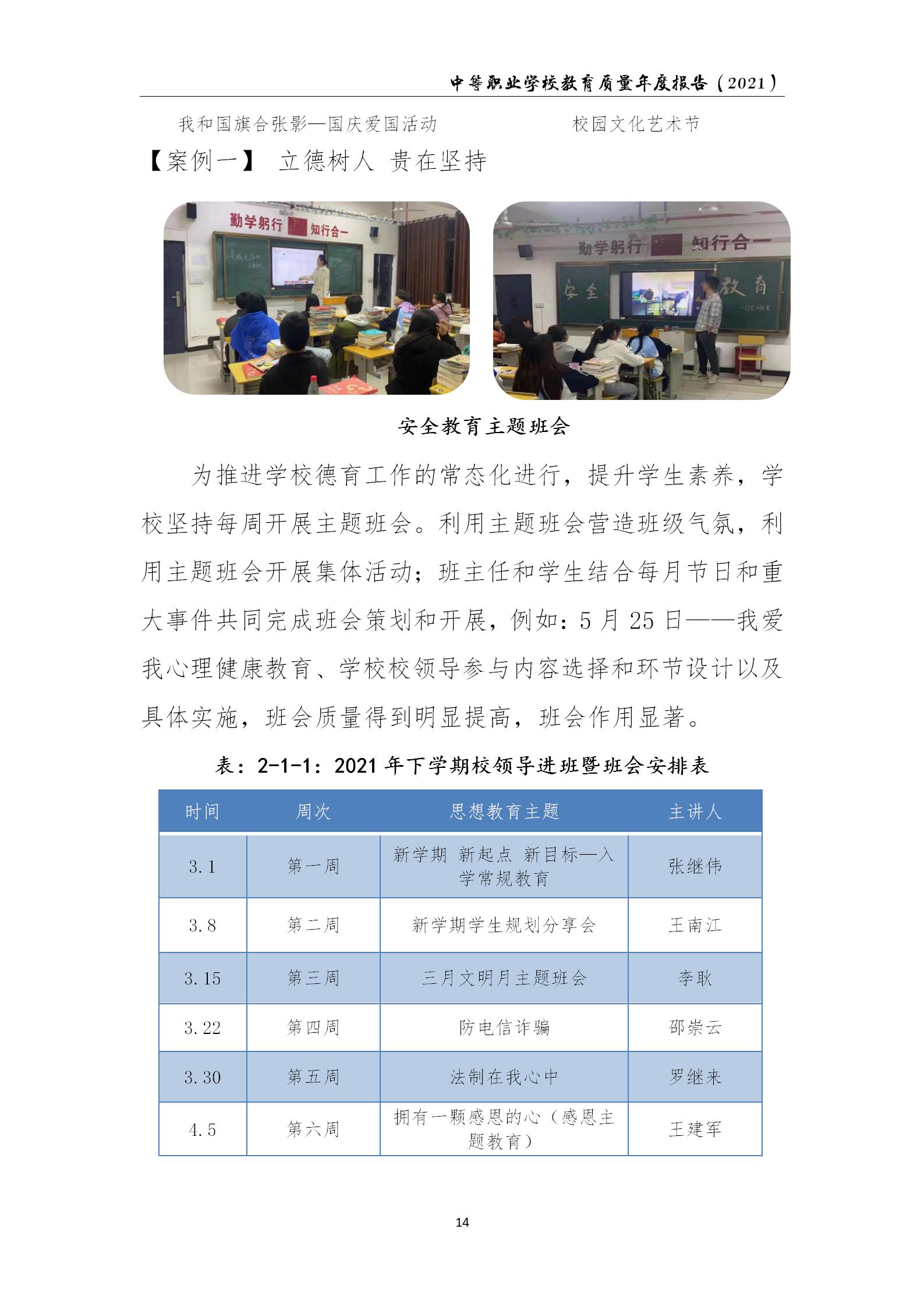 中等职业学校教育质量年度报告（2021）

我和国旗合张影—国庆爱国活动

校园文化艺术节

【案例一】 立德树人 贵在坚持

勤学躬行 知行合一

勤学躬行 知行合一

安全 教育

安全教育主题班会

为推进学校德育工作的常态化进行，提升学生素养，学校坚持每周开展主题班会。利用主题班会营造班级气氛，利用主题班会开展集体活动；班主任和学生结合每月节日和重大事件共同完成班会策划和开展，例如：5 月 25 日——我爱我心理健康教育、学校校领导参与内容选择和环节设计以及具体实施，班会质量得到明显提高，班会作用显著。

表：2-1-1：2021 年下学期校领导进班暨班会安排表

| 时间 | 周次 | 思想教育主题 | 主讲人 |
|---|---|---|---|
| 3.1 | 第一周 | 新学期 新起点 新目标—入学常规教育 | 张继伟 |
| 3.8 | 第二周 | 新学期学生规划分享会 | 王南江 |
| 3.15 | 第三周 | 三月文明月主题班会 | 李耿 |
| 3.22 | 第四周 | 防电信诈骗 | 邵崇云 |
| 3.30 | 第五周 | 法制在我心中 | 罗继来 |
| 4.5 | 第六周 | 拥有一颗感恩的心（感恩主题教育） | 王建军 |

14